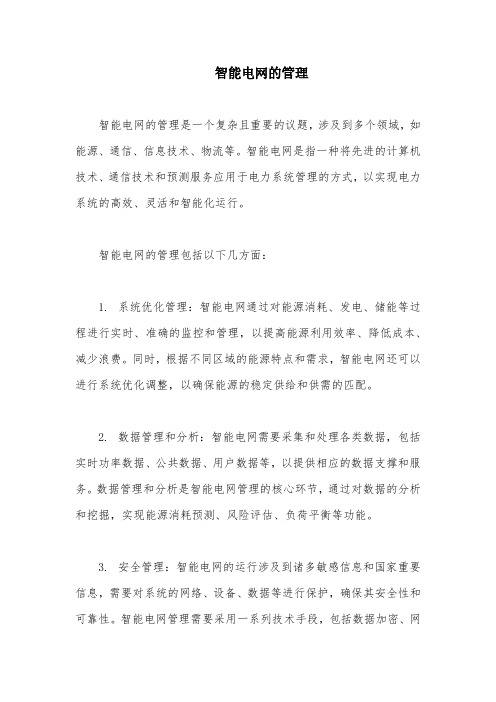 智能电网的管理

智能电网的管理是一个复杂且重要的议题，涉及到多个领域，如能源、通信、信息技术、物流等。智能电网是指一种将先进的计算机技术、通信技术和预测服务应用于电力系统管理的方式，以实现电力系统的高效、灵活和智能化运行。

智能电网的管理包括以下几方面：

1. 系统优化管理：智能电网通过对能源消耗、发电、储能等过程进行实时、准确的监控和管理，以提高能源利用效率、降低成本、减少浪费。同时，根据不同区域的能源特点和需求，智能电网还可以进行系统优化调整，以确保能源的稳定供给和供需的匹配。

2. 数据管理和分析：智能电网需要采集和处理各类数据，包括实时功率数据、公共数据、用户数据等，以提供相应的数据支撑和服务。数据管理和分析是智能电网管理的核心环节，通过对数据的分析和挖掘，实现能源消耗预测、风险评估、负荷平衡等功能。

3. 安全管理：智能电网的运行涉及到诸多敏感信息和国家重要信息，需要对系统的网络、设备、数据等进行保护，确保其安全性和可靠性。智能电网管理需要采用一系列技术手段，包括数据加密、网